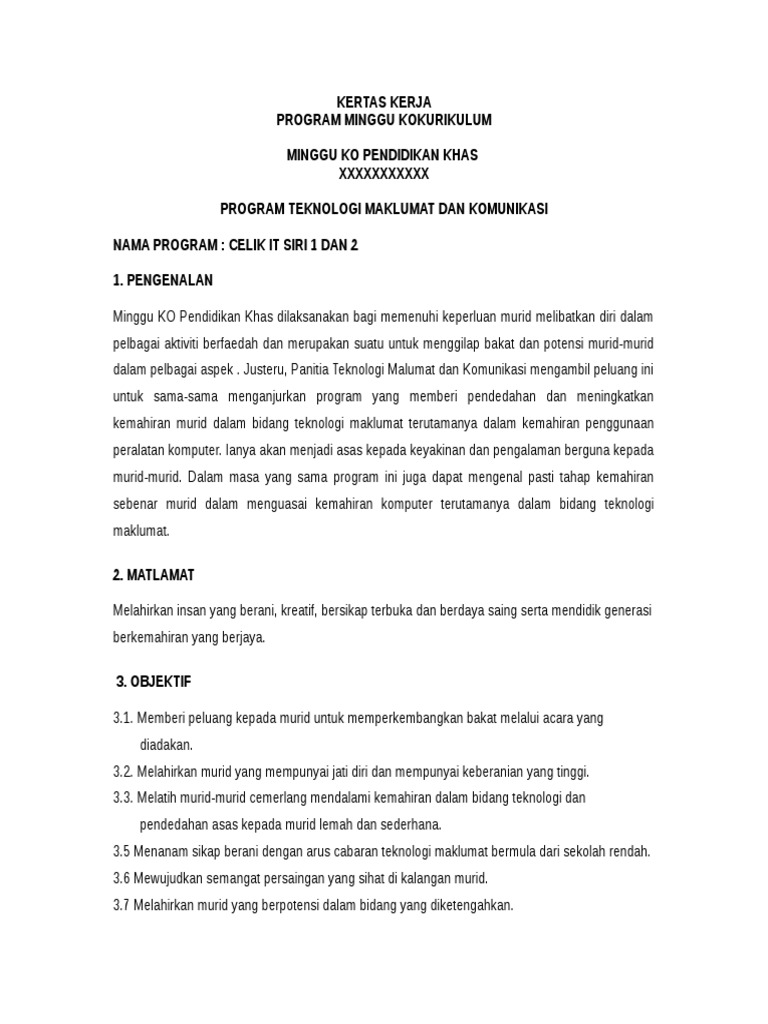 KERTAS KERJA
PROGRAM MINGGU KOKURIKULUM

MINGGU KO PENDIDIKAN KHAS
XXXXXXXXXXX

PROGRAM TEKNOLOGI MAKLUMAT DAN KOMUNIKASI

NAMA PROGRAM : CELIK IT SIRI 1 DAN 2

1. PENGENALAN

Minggu KO Pendidikan Khas dilaksanakan bagi memenuhi keperluan murid melibatkan diri dalam pelbagai aktiviti berfaedah dan merupakan suatu untuk menggilap bakat dan potensi murid-murid dalam pelbagai aspek . Justeru, Panitia Teknologi Malumat dan Komunikasi mengambil peluang ini untuk sama-sama menganjurkan program yang memberi pendedahan dan meningkatkan kemahiran murid dalam bidang teknologi maklumat terutamanya dalam kemahiran penggunaan peralatan komputer. Ianya akan menjadi asas kepada keyakinan dan pengalaman berguna kepada murid-murid. Dalam masa yang sama program ini juga dapat mengenal pasti tahap kemahiran sebenar murid dalam menguasai kemahiran komputer terutamanya dalam bidang teknologi maklumat.

2. MATLAMAT

Melahirkan insan yang berani, kreatif, bersikap terbuka dan berdaya saing serta mendidik generasi berkemahiran yang berjaya.

3. OBJEKTIF

3.1. Memberi peluang kepada murid untuk memperkembangkan bakat melalui acara yang diadakan.
3.2. Melahirkan murid yang mempunyai jati diri dan mempunyai keberanian yang tinggi.
3.3. Melatih murid-murid cemerlang mendalami kemahiran dalam bidang teknologi dan pendedahan asas kepada murid lemah dan sederhana.
3.5 Menanam sikap berani dengan arus cabaran teknologi maklumat bermula dari sekolah rendah.
3.6 Mewujudkan semangat persaingan yang sihat di kalangan murid.
3.7 Melahirkan murid yang berpotensi dalam bidang yang diketengahkan.